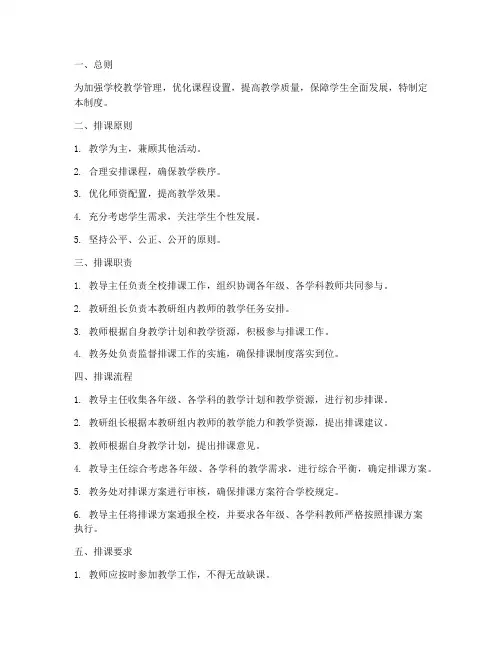 一、总则

为加强学校教学管理，优化课程设置，提高教学质量，保障学生全面发展，特制定本制度。

二、排课原则

1. 教学为主，兼顾其他活动。

2. 合理安排课程，确保教学秩序。

3. 优化师资配置，提高教学效果。

4. 充分考虑学生需求，关注学生个性发展。

5. 坚持公平、公正、公开的原则。

三、排课职责

1. 教导主任负责全校排课工作，组织协调各年级、各学科教师共同参与。

2. 教研组长负责本教研组内教师的教学任务安排。

3. 教师根据自身教学计划和教学资源，积极参与排课工作。

4. 教务处负责监督排课工作的实施，确保排课制度落实到位。

四、排课流程

1. 教导主任收集各年级、各学科的教学计划和教学资源，进行初步排课。

2. 教研组长根据本教研组内教师的教学能力和教学资源，提出排课建议。

3. 教师根据自身教学计划，提出排课意见。

4. 教导主任综合考虑各年级、各学科的教学需求，进行综合平衡，确定排课方案。

5. 教务处对排课方案进行审核，确保排课方案符合学校规定。

6. 教导主任将排课方案通报全校，并要求各年级、各学科教师严格按照排课方案执行。

五、排课要求

1. 教师应按时参加教学工作，不得无故缺课。